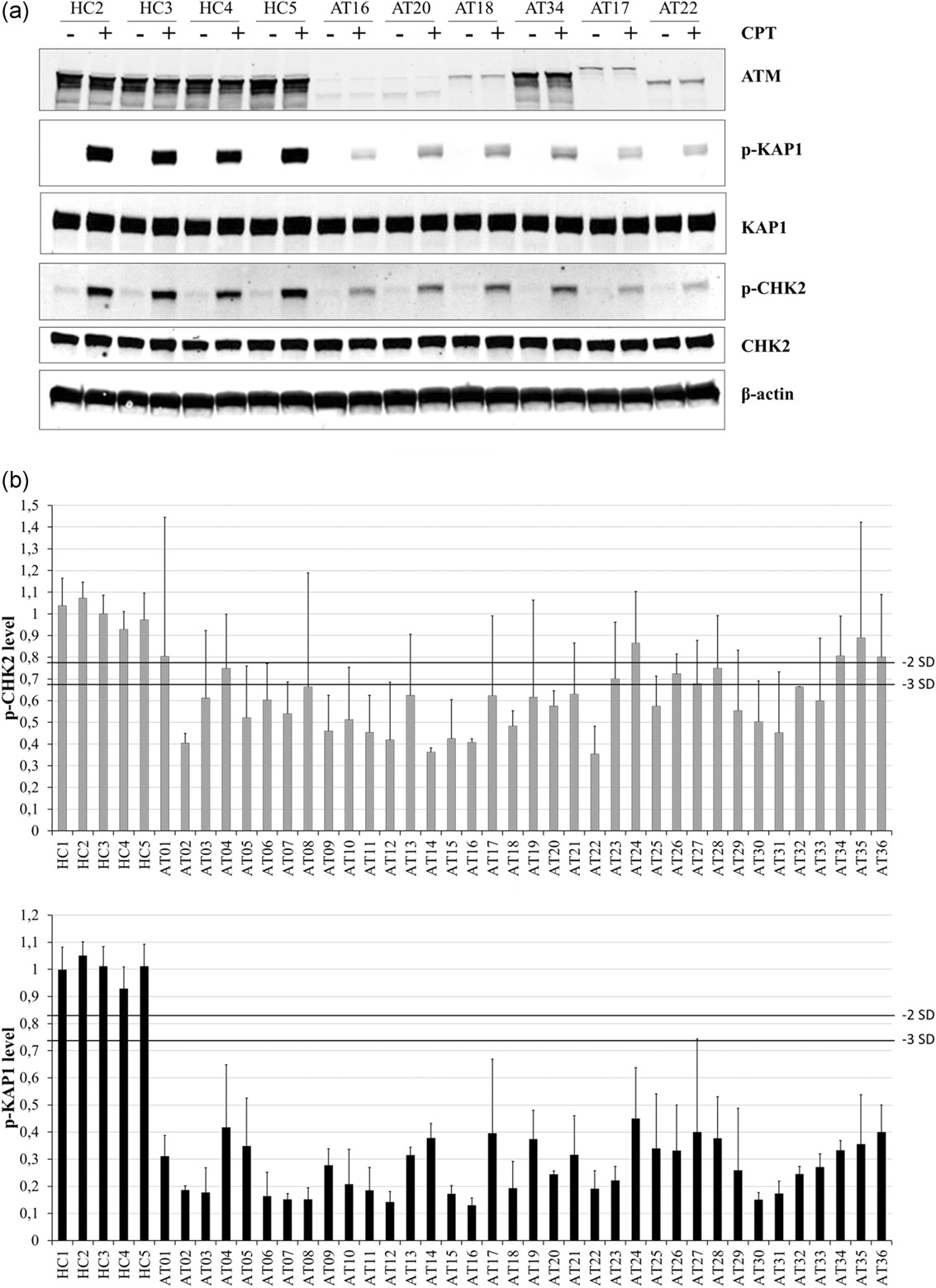 (a)

HC2 HC3 HC4 HC5 AT16 AT20 AT18 AT34 AT17 AT22

- + - + - + - + - + - + - + - + - + - + CPT

ATM

p-KAP1

KAP1

p-CHK2

CHK2

β-actin

(b)

p-CHK2 level

1,5
1,4
1,3
1,2
1,1
1
0,9
0,8
0,7
0,6
0,5
0,4
0,3
0,2
0,1
0

-2 SD
-3 SD

HC1 HC2 HC3 HC4 HC5 AT01 AT02 AT03 AT04 AT05 AT06 AT07 AT08 AT09 AT10 AT11 AT12 AT13 AT14 AT15 AT16 AT17 AT18 AT19 AT20 AT21 AT22 AT23 AT24 AT25 AT26 AT27 AT28 AT29 AT30 AT31 AT32 AT33 AT34 AT35 AT36

p-KAP1 level

1,2
1,1
1
0,9
0,8
0,7
0,6
0,5
0,4
0,3
0,2
0,1
0

-2 SD
-3 SD

HC1 HC2 HC3 HC4 HC5 AT01 AT02 AT03 AT04 AT05 AT06 AT07 AT08 AT09 AT10 AT11 AT12 AT13 AT14 AT15 AT16 AT17 AT18 AT19 AT20 AT21 AT22 AT23 AT24 AT25 AT26 AT27 AT28 AT29 AT30 AT31 AT32 AT33 AT34 AT35 AT36